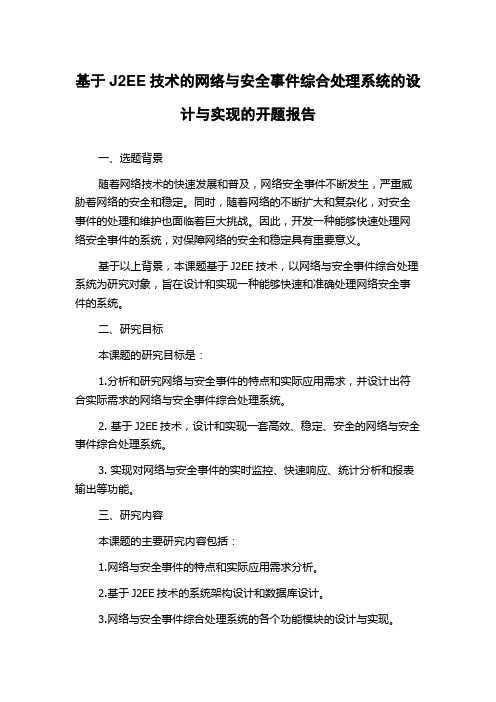 基于 J2EE 技术的网络与安全事件综合处理系统的设计与实现的开题报告

一、选题背景

随着网络技术的快速发展和普及，网络安全事件不断发生，严重威胁着网络的安全和稳定。同时，随着网络的不断扩大和复杂化，对安全事件的处理和维护也面临着巨大挑战。因此，开发一种能够快速处理网络安全事件的系统，对保障网络的安全和稳定具有重要意义。

基于以上背景，本课题基于 J2EE 技术，以网络与安全事件综合处理系统为研究对象，旨在设计和实现一种能够快速和准确处理网络安全事件的系统。

二、研究目标

本课题的研究目标是：

1.分析和研究网络与安全事件的特点和实际应用需求，并设计出符合实际需求的网络与安全事件综合处理系统。

2. 基于 J2EE 技术，设计和实现一套高效、稳定、安全的网络与安全事件综合处理系统。

3. 实现对网络与安全事件的实时监控、快速响应、统计分析和报表输出等功能。

三、研究内容

本课题的主要研究内容包括：

1.网络与安全事件的特点和实际应用需求分析。

2.基于 J2EE 技术的系统架构设计和数据库设计。

3.网络与安全事件综合处理系统的各个功能模块的设计与实现。